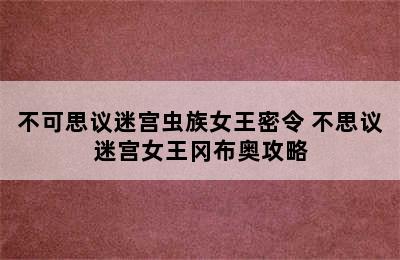 不可思议迷宫虫族女王密令 不思议迷宫女王冈布奥攻略